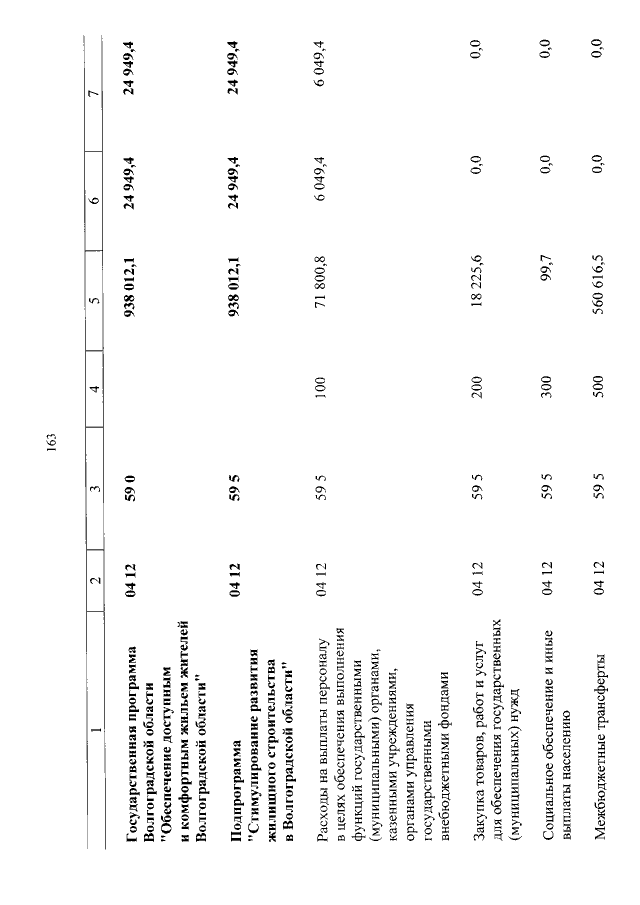 163

| 1 | 2 | 3 | 4 | 5 | 6 | 7 |
|---|---|---|---|---|---|---|
| Государственная программа Волгоградской области "Обеспечение доступным и комфортным жильем жителей Волгоградской области" | 04 12 | 59 0 | | 938 012,1 | 24 949,4 | 24 949,4 |
| Подпрограмма "Стимулирование развития жилищного строительства в Волгоградской области" | 04 12 | 59 5 | | 938 012,1 | 24 949,4 | 24 949,4 |
| Расходы на выплаты персоналу в целях обеспечения выполнения функций государственными (муниципальными) органами, казенными учреждениями, органами управления государственными внебюджетными фондами | 04 12 | 59 5 | 100 | 71 800,8 | 6 049,4 | 6 049,4 |
| Закупка товаров, работ и услуг для обеспечения государственных (муниципальных) нужд | 04 12 | 59 5 | 200 | 18 225,6 | 0,0 | 0,0 |
| Социальное обеспечение и иные выплаты населению | 04 12 | 59 5 | 300 | 99,7 | 0,0 | 0,0 |
| Межбюджетные трансферты | 04 12 | 59 5 | 500 | 560 616,5 | 0,0 | 0,0 |